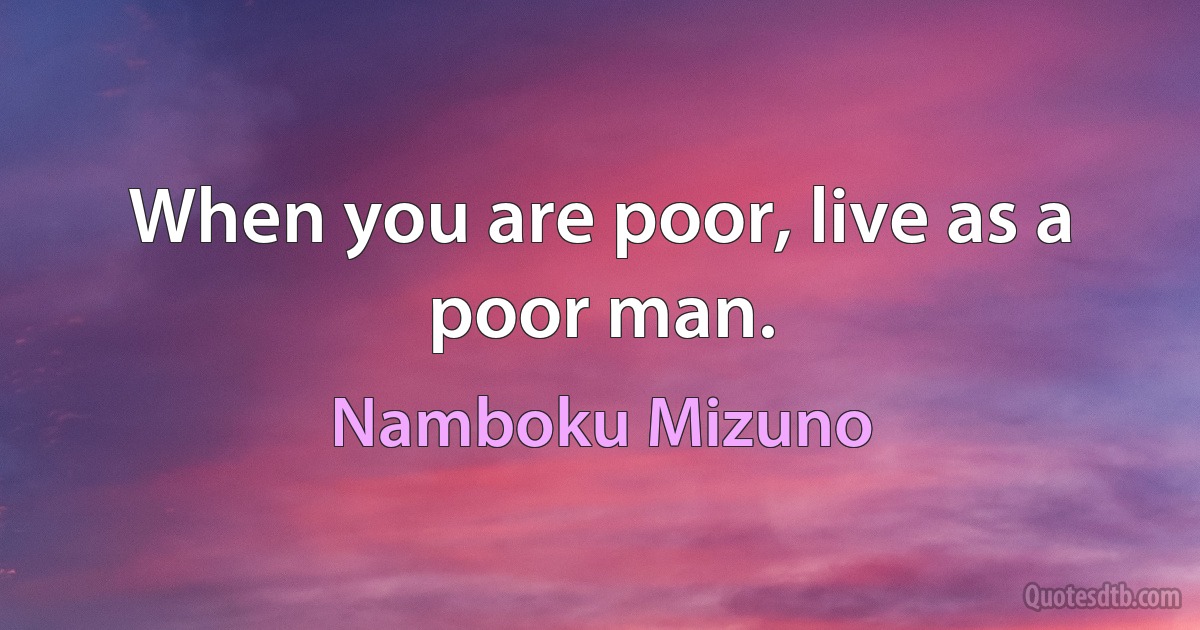 When you are poor, live as a poor man.

Namboku Mizuno

Quotesdtb.com